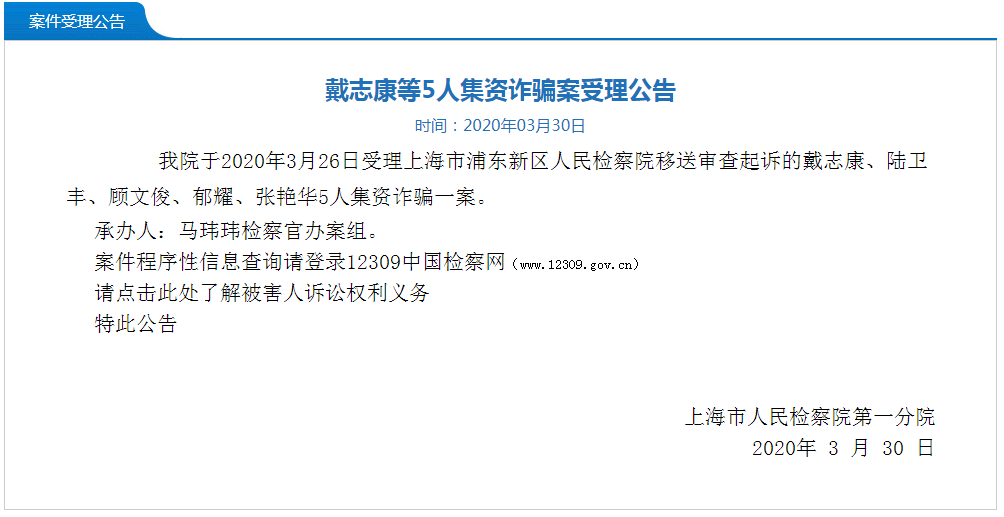 案件受理公告

戴志康等5人集资诈骗案受理公告

时间：2020年03月30日

我院于2020年3月26日受理上海市浦东新区人民检察院移送审查起诉的戴志康、陆卫丰、顾文俊、郁耀、张艳华5人集资诈骗一案。

承办人：马玮玮检察官办案组。

案件程序性信息查询请登录12309中国检察网（www.12309.gov.cn）

请点击此处了解被害人诉讼权利义务

特此公告

上海市人民检察院第一分院

2020年 3 月 30 日